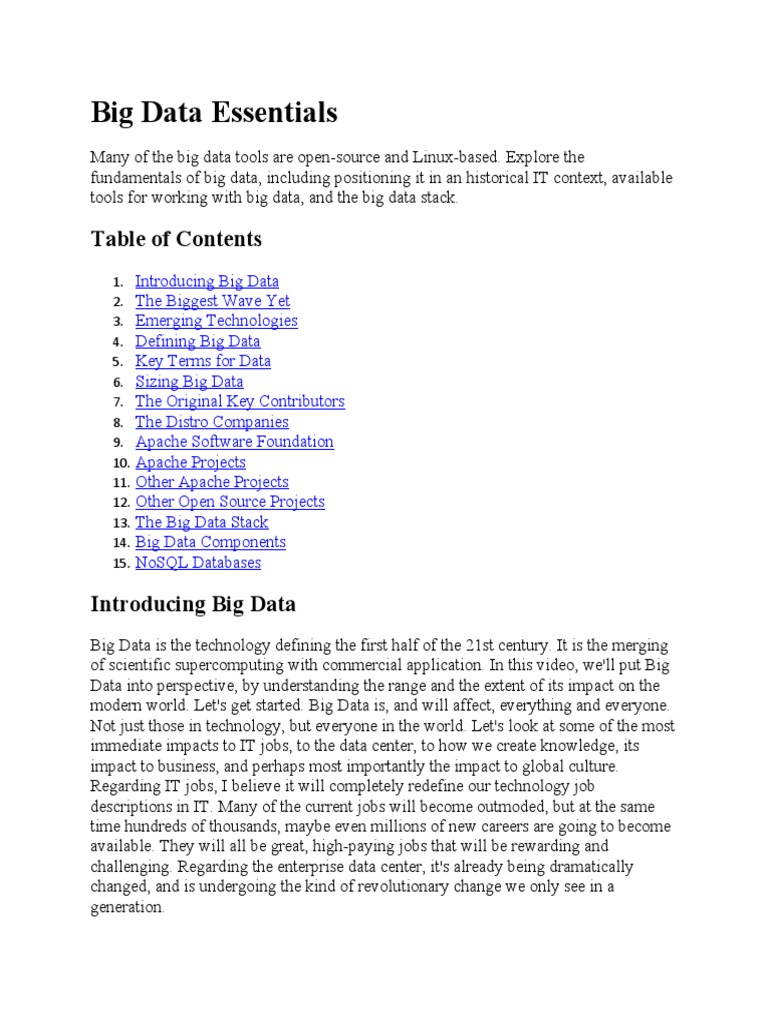 Big Data Essentials

Many of the big data tools are open-source and Linux-based. Explore the fundamentals of big data, including positioning it in an historical IT context, available tools for working with big data, and the big data stack.

Table of Contents

1. Introducing Big Data
2. The Biggest Wave Yet
3. Emerging Technologies
4. Defining Big Data
5. Key Terms for Data
6. Sizing Big Data
7. The Original Key Contributors
8. The Distro Companies
9. Apache Software Foundation
10. Apache Projects
11. Other Apache Projects
12. Other Open Source Projects
13. The Big Data Stack
14. Big Data Components
15. NoSQL Databases

Introducing Big Data

Big Data is the technology defining the first half of the 21st century. It is the merging of scientific supercomputing with commercial application. In this video, we'll put Big Data into perspective, by understanding the range and the extent of its impact on the modern world. Let's get started. Big Data is, and will affect, everything and everyone. Not just those in technology, but everyone in the world. Let's look at some of the most immediate impacts to IT jobs, to the data center, to how we create knowledge, its impact to business, and perhaps most importantly the impact to global culture. Regarding IT jobs, I believe it will completely redefine our technology job descriptions in IT. Many of the current jobs will become outmoded, but at the same time hundreds of thousands, maybe even millions of new careers are going to become available. They will all be great, high-paying jobs that will be rewarding and challenging. Regarding the enterprise data center, it's already being dramatically changed, and is undergoing the kind of revolutionary change we only see in a generation.